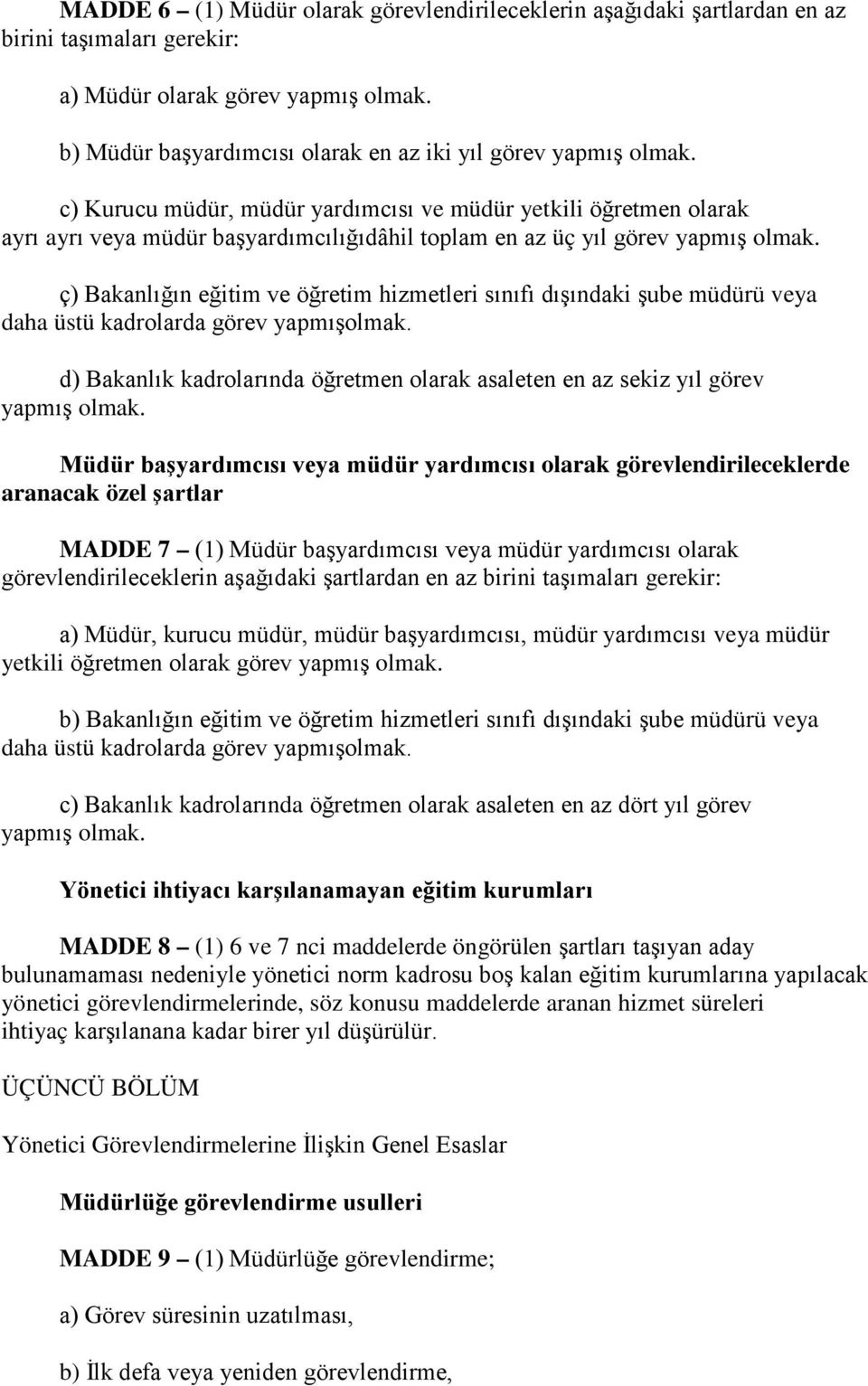 MADDE 6 – (1) Müdür olarak görevlendirileceklerin aşağıdaki şartlardan en az birini taşımaları gerekir:

a) Müdür olarak görev yapmış olmak.

b) Müdür başyardımcısı olarak en az iki yıl görev yapmış olmak.

c) Kurucu müdür, müdür yardımcısı ve müdür yetkili öğretmen olarak ayrı ayrı veya müdür başyardımcılığıdâhil toplam en az üç yıl görev yapmış olmak.

ç) Bakanlığın eğitim ve öğretim hizmetleri sınıfı dışındaki şube müdürü veya daha üstü kadrolarda görev yapmışolmak.

d) Bakanlık kadrolarında öğretmen olarak asaleten en az sekiz yıl görev yapmış olmak.

Müdür başyardımcısı veya müdür yardımcısı olarak görevlendirileceklerde aranacak özel şartlar

MADDE 7 – (1) Müdür başyardımcısı veya müdür yardımcısı olarak görevlendirileceklerin aşağıdaki şartlardan en az birini taşımaları gerekir:

a) Müdür, kurucu müdür, müdür başyardımcısı, müdür yardımcısı veya müdür yetkili öğretmen olarak görev yapmış olmak.

b) Bakanlığın eğitim ve öğretim hizmetleri sınıfı dışındaki şube müdürü veya daha üstü kadrolarda görev yapmışolmak.

c) Bakanlık kadrolarında öğretmen olarak asaleten en az dört yıl görev yapmış olmak.

Yönetici ihtiyacı karşılanamayan eğitim kurumları

MADDE 8 – (1) 6 ve 7 nci maddelerde öngörülen şartları taşıyan aday bulunamaması nedeniyle yönetici norm kadrosu boş kalan eğitim kurumlarına yapılacak yönetici görevlendirmelerinde, söz konusu maddelerde aranan hizmet süreleri ihtiyaç karşılanana kadar birer yıl düşürülür.

ÜÇÜNCÜ BÖLÜM

Yönetici Görevlendirmelerine İlişkin Genel Esaslar

Müdürlüğe görevlendirme usulleri

MADDE 9 – (1) Müdürlüğe görevlendirme;

a) Görev süresinin uzatılması,

b) İlk defa veya yeniden görevlendirme,